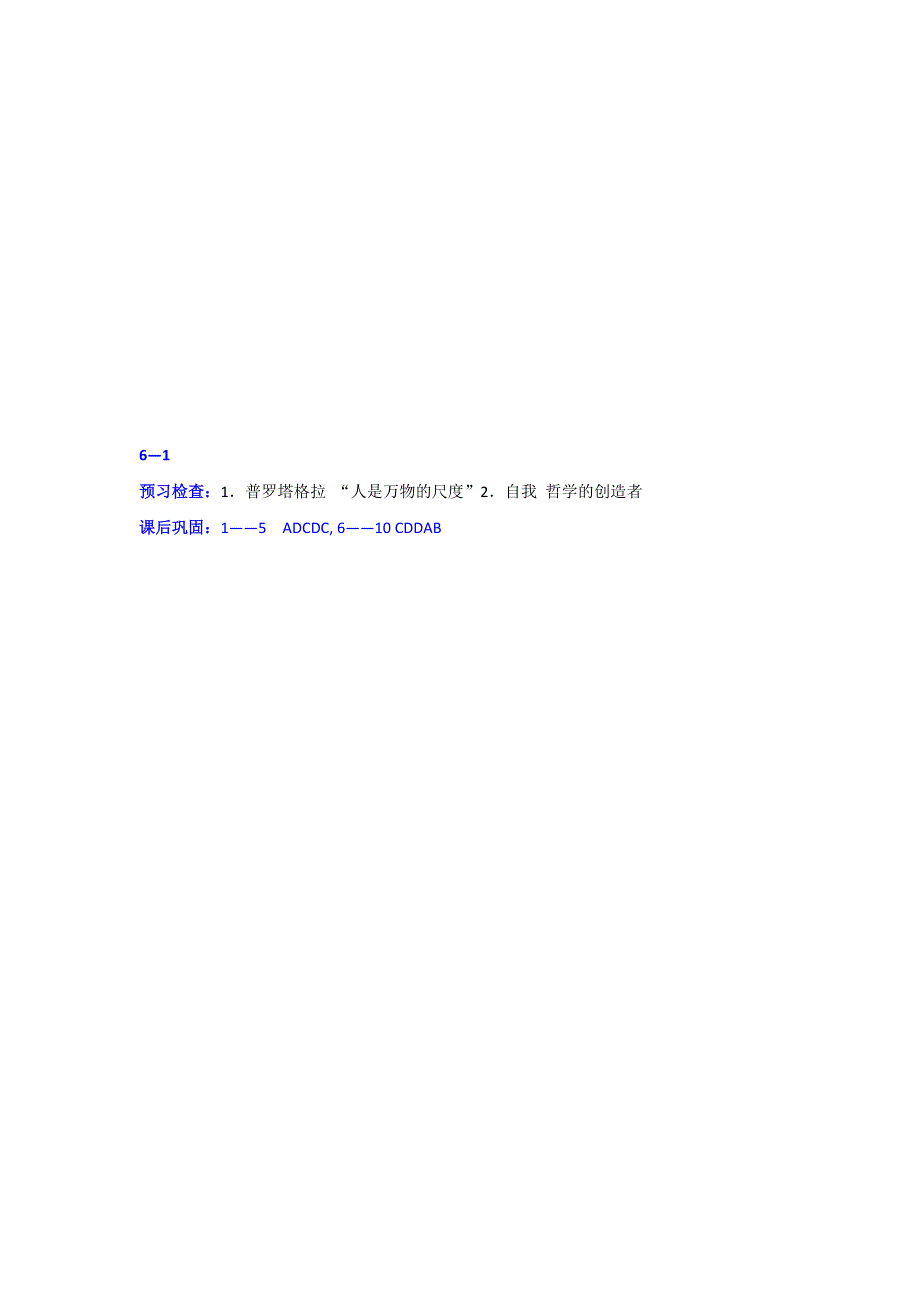 6—1

预习检查：1．普罗塔格拉 “人是万物的尺度”2．自我 哲学的创造者

课后巩固：1——5 ADCDC, 6——10 CDDAB